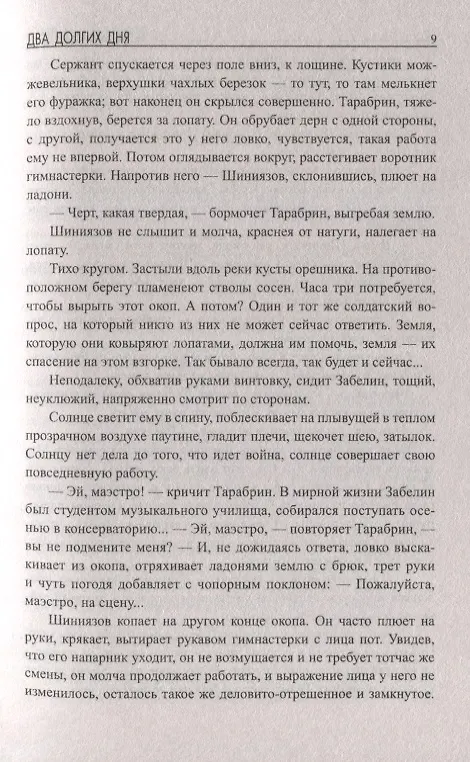 ДВА ДОЛГИХ ДНЯ 9

Сержант спускается через поле вниз, к лощине. Кустики можжевельника, верхушки чахлых березок — то тут, то там мелькнет его фуражка; вот наконец он скрылся совершенно. Тарабрин, тяжело вздохнув, берется за лопату. Он обрубает дерн с одной стороны, с другой, получается это у него ловко, чувствуется, такая работа ему не впервой. Потом оглядывается вокруг, расстегивает воротник гимнастерки. Напротив него — Шиниязов, склонившись, плюет на ладони.

— Черт, какая твердая, — бормочет Тарабрин, выгребая землю.

Шиниязов не слышит и молча, краснея от натуги, налегает на лопату.

Тихо кругом. Застыли вдоль реки кусты орешника. На противоположном берегу пламенеют стволы сосен. Часа три потребуется, чтобы вырыть этот окоп. А потом? Один и тот же солдатский вопрос, на который никто из них не может сейчас ответить. Земля, которую они ковыряют лопатами, должна им помочь, земля — их спасение на этом взгорке. Так бывало всегда, так будет и сейчас...

Неподалеку, обхватив руками винтовку, сидит Забелин, тощий, неуклюжий, напряженно смотрит по сторонам.

Солнце светит ему в спину, поблескивает на плывущей в теплом прозрачном воздухе паутине, гладит плечи, щекочет шею, затылок. Солнцу нет дела до того, что идет война, солнце совершает свою повседневную работу.

— Эй, маэстро! — кричит Тарабрин. В мирной жизни Забелин был студентом музыкального училища, собирался поступать осенью в консерваторию... — Эй, маэстро, — повторяет Тарабрин, — вы не подмените меня? — И, не дожидаясь ответа, ловко выскакивает из окопа, отряхивает ладонями землю с брюк, трет руки и чуть погодя добавляет с чопорным поклоном: — Пожалуйста, маэстро, на сцену...

Шиниязов копает на другом конце окопа. Он часто плюет на руки, крякает, вытирает рукавом гимнастерки с лица пот. Увидев, что его напарник уходит, он не возмущается и не требует тотчас же смены, он молча продолжает работать, и выражение лица у него не изменилось, осталось такое же деловито-отрешенное и замкнутое.